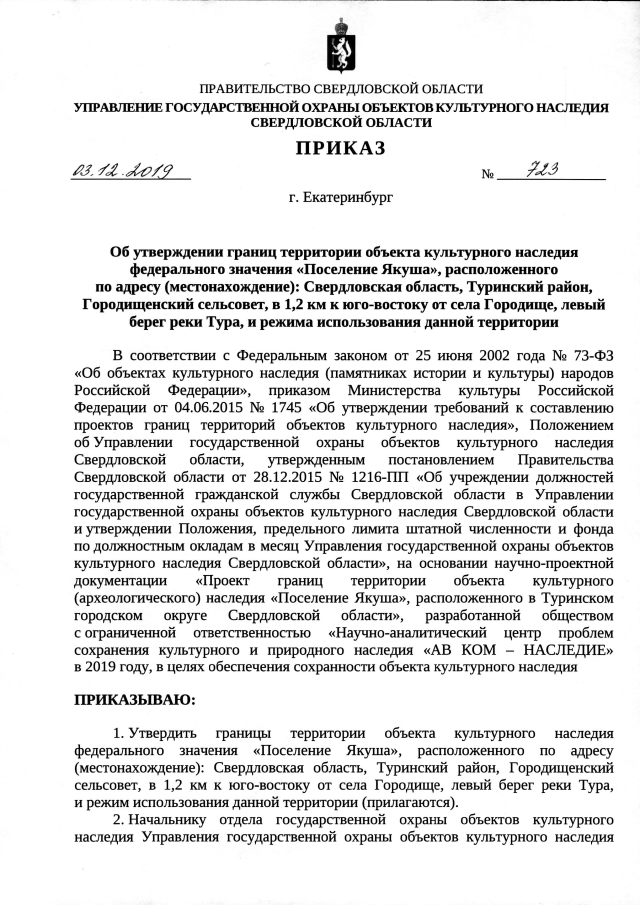 ПРАВИТЕЛЬСТВО СВЕРДЛОВСКОЙ ОБЛАСТИ
УПРАВЛЕНИЕ ГОСУДАРСТВЕННОЙ ОХРАНЫ ОБЪЕКТОВ КУЛЬТУРНОГО НАСЛЕДИЯ СВЕРДЛОВСКОЙ ОБЛАСТИ

ПРИКАЗ

03.12.2019 № 723

г. Екатеринбург

Об утверждении границ территории объекта культурного наследия федерального значения «Поселение Якуша», расположенного по адресу (местонахождение): Свердловская область, Туринский район, Городищенский сельсовет, в 1,2 км к юго-востоку от села Городище, левый берег реки Тура, и режима использования данной территории

В соответствии с Федеральным законом от 25 июня 2002 года № 73-ФЗ «Об объектах культурного наследия (памятниках истории и культуры) народов Российской Федерации», приказом Министерства культуры Российской Федерации от 04.06.2015 № 1745 «Об утверждении требований к составлению проектов границ территорий объектов культурного наследия», Положением об Управлении государственной охраны объектов культурного наследия Свердловской области, утвержденным постановлением Правительства Свердловской области от 28.12.2015 № 1216-ПП «Об учреждении должностей государственной гражданской службы Свердловской области в Управлении государственной охраны объектов культурного наследия Свердловской области и утверждении Положения, предельного лимита штатной численности и фонда по должностным окладам в месяц Управления государственной охраны объектов культурного наследия Свердловской области», на основании научно-проектной документации «Проект границ территории объекта культурного (археологического) наследия «Поселение Якуша», расположенного в Туринском городском округе Свердловской области», разработанной обществом с ограниченной ответственностью «Научно-аналитический центр проблем сохранения культурного и природного наследия «АВ КОМ – НАСЛЕДИЕ» в 2019 году, в целях обеспечения сохранности объекта культурного наследия

ПРИКАЗЫВАЮ:

1. Утвердить границы территории объекта культурного наследия федерального значения «Поселение Якуша», расположенного по адресу (местонахождение): Свердловская область, Туринский район, Городищенский сельсовет, в 1,2 км к юго-востоку от села Городище, левый берег реки Тура, и режим использования данной территории (прилагаются).

2. Начальнику отдела государственной охраны объектов культурного наследия Управления государственной охраны объектов культурного наследия